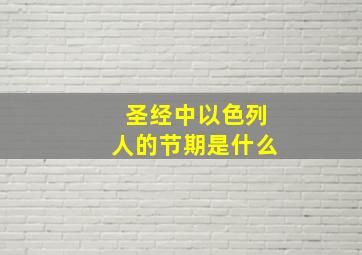 圣经中以色列人的节期是什么